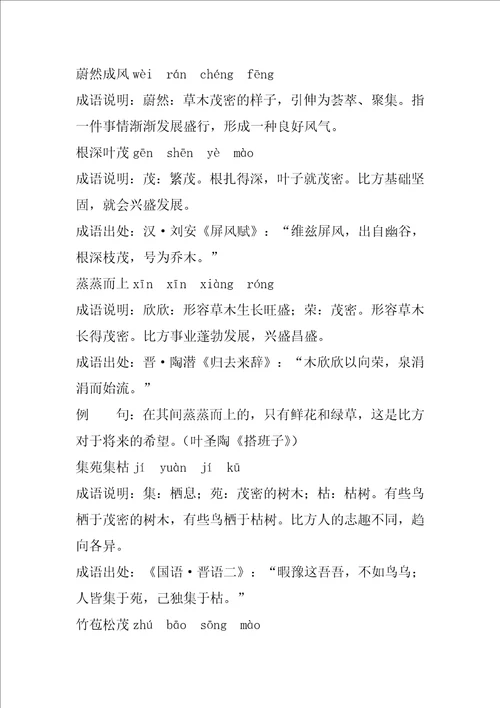 蔚然成风 wèi rán chéng fēng

成语说明：蔚然：草木茂密的样子，引伸为荟萃、聚集。指一件事情渐渐发展盛行，形成一种良好风气。

根深叶茂 gēn shēn yè mào

成语说明：茂：繁茂。根扎得深，叶子就茂密。比方基础坚固，就会兴盛发展。

成语出处：汉·刘安《屏风赋》：“维兹屏风，出自幽谷，根深枝茂，号为乔木。”

蒸蒸而上 xīn xīn xiàng róng

成语说明：欣欣：形容草木生长旺盛；荣：茂密。形容草木长得茂密。比方事业蓬勃发展，兴盛昌盛。

成语出处：晋·陶潜《归去来辞》：“木欣欣以向荣，泉涓涓而始流。”

例　　句：在其间蒸蒸而上的，只有鲜花和绿草，这是比方对于将来的希望。（叶圣陶《搭班子》）

集苑集枯 jí yuàn jí kū

成语说明：集：栖息；苑：茂密的树木；枯：枯树。有些鸟栖于茂密的树木，有些鸟栖于枯树。比方人的志趣不同，趋向各异。

成语出处：《国语·晋语二》：“暇豫这吾吾，不如鸟乌；人皆集于苑，己独集于枯。”

竹苞松茂 zhú bāo sōng mào